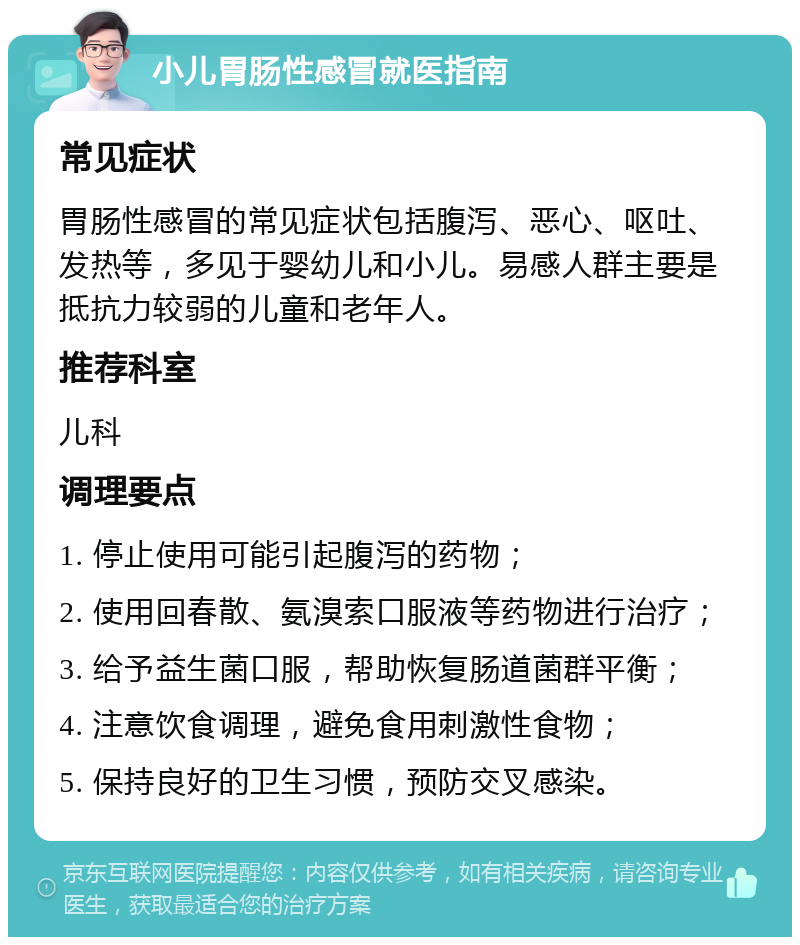 小儿胃肠性感冒就医指南

常见症状

胃肠性感冒的常见症状包括腹泻、恶心、呕吐、发热等，多见于婴幼儿和小儿。易感人群主要是抵抗力较弱的儿童和老年人。

推荐科室

儿科

调理要点

1. 停止使用可能引起腹泻的药物；

2. 使用回春散、氨溴索口服液等药物进行治疗；

3. 给予益生菌口服，帮助恢复肠道菌群平衡；

4. 注意饮食调理，避免食用刺激性食物；

5. 保持良好的卫生习惯，预防交叉感染。

京东互联网医院提醒您：内容仅供参考，如有相关疾病，请咨询专业医生，获取最适合您的治疗方案